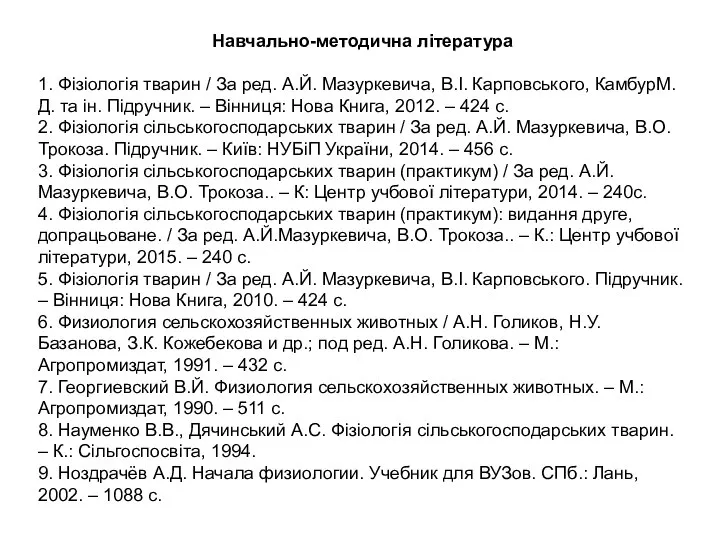 Навчально-методична література

1. Фізіологія тварин / За ред. А.Й. Мазуркевича, В.І. Карповського, КамбурМ. Д. та ін. Підручник. – Вінниця: Нова Книга, 2012. – 424 с.
2. Фізіологія сільськогосподарських тварин / За ред. А.Й. Мазуркевича, В.О. Трокоза. Підручник. – Київ: НУБіП України, 2014. – 456 с.
3. Фізіологія сільськогосподарських тварин (практикум) / За ред. А.Й. Мазуркевича, В.О. Трокоза.. – К: Центр учбової літератури, 2014. – 240с.
4. Фізіологія сільськогосподарських тварин (практикум): видання друге, допрацьоване. / За ред. А.Й.Мазуркевича, В.О. Трокоза.. – К.: Центр учбової літератури, 2015. – 240 с.
5. Фізіологія тварин / За ред. А.Й. Мазуркевича, В.І. Карповського. Підручник. – Вінниця: Нова Книга, 2010. – 424 с.
6. Физиология сельскохозяйственных животных / А.Н. Голиков, Н.У. Базанова, З.К. Кожебекова и др.; под ред. А.Н. Голикова. – М.: Агропромиздат, 1991. – 432 с.
7. Георгиевский В.Й. Физиология сельскохозяйственных животных. – М.: Агропромиздат, 1990. – 511 с.
8. Науменко В.В., Дячинський А.С. Фізіологія сільськогосподарських тварин. – К.: Сільгоспосвіта, 1994.
9. Ноздрачёв А.Д. Начала физиологии. Учебник для ВУЗов. СПб.: Лань, 2002. – 1088 с.